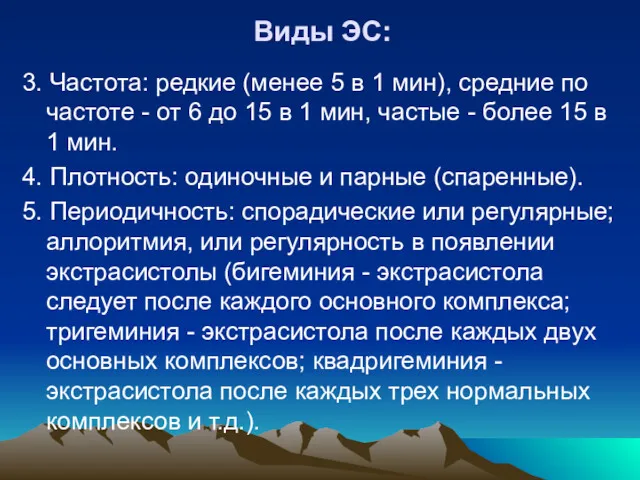 Виды ЭС:

3. Частота: редкие (менее 5 в 1 мин), средние по частоте - от 6 до 15 в 1 мин, частые - более 15 в 1 мин.

4. Плотность: одиночные и парные (спаренные).

5. Периодичность: спорадические или регулярные; аллоритмия, или регулярность в появлении экстрасистолы (бигеминия - экстрасистола следует после каждого основного комплекса; тригеминия - экстрасистола после каждых двух основных комплексов; квадригеминия - экстрасистола после каждых трех нормальных комплексов и т.д.).